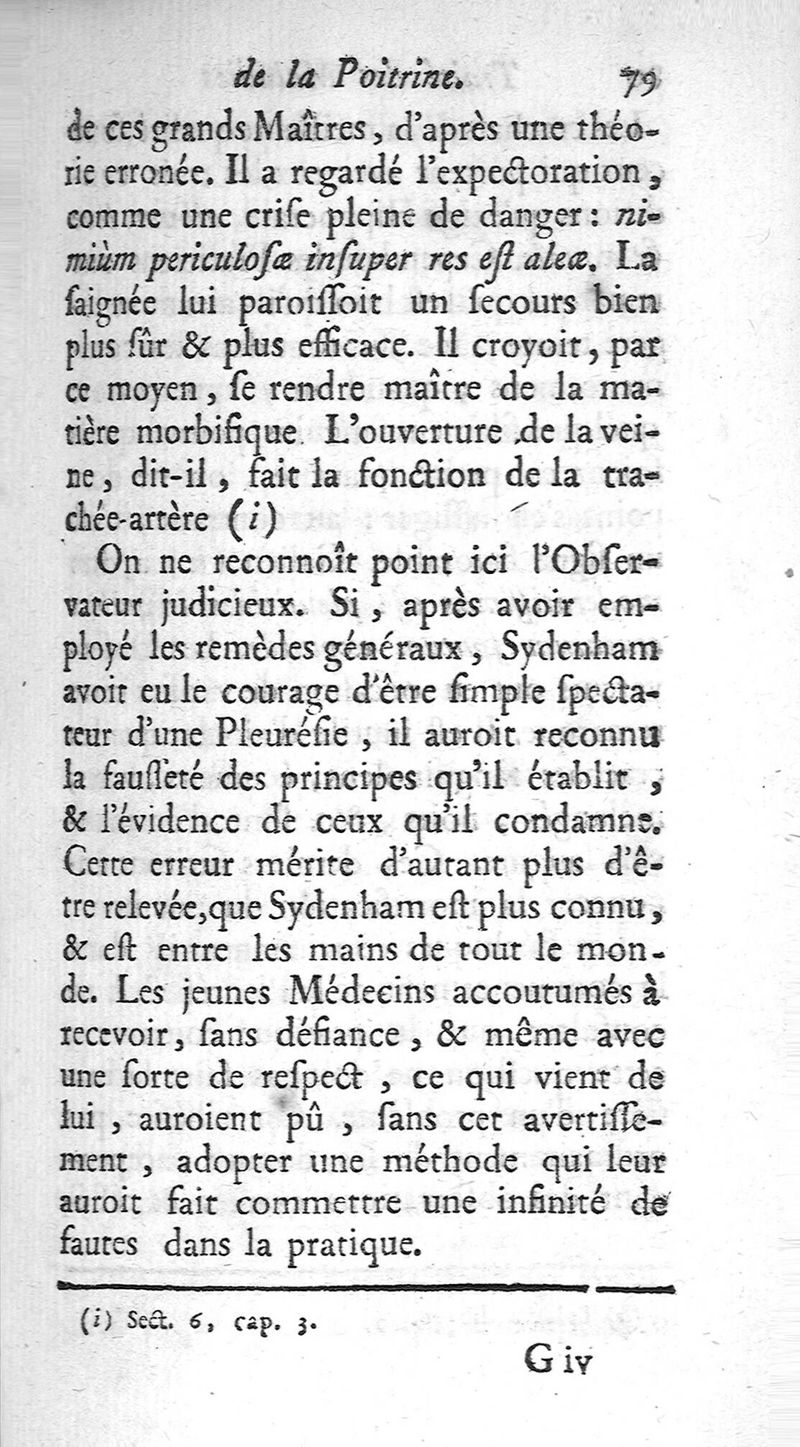 de la Poitrine. 79

de ces grands Maîtres, d'après une théorie erronée. Il a regardé l'expectoration, comme une crise pleine de danger: nimiùm periculosæ insuper res est aleæ. La saignée lui paroissoit un secours bien plus sûr & plus efficace. Il croyoit, par ce moyen, se rendre maître de la matière morbifique. L'ouverture de la veine, dit-il, fait la fonction de la trachée-artère (i)

On ne reconnoît point ici l'Observateur judicieux. Si, après avoir employé les remèdes généraux, Sydenham avoit eu le courage d'être simple spectateur d'une Pleurésie, il auroit reconnu la fausseté des principes qu'il établit, & l'évidence de ceux qu'il condamne. Cette erreur mérite d'autant plus d'être relevée, que Sydenham est plus connu, & est entre les mains de tout le monde. Les jeunes Médecins accoutumés à recevoir, sans défiance, & même avec une sorte de respect, ce qui vient de lui, auroient pû, sans cet avertissement, adopter une méthode qui leur auroit fait commettre une infinité de fautes dans la pratique.

(i) Sect. 6, cap. 3.

G iv